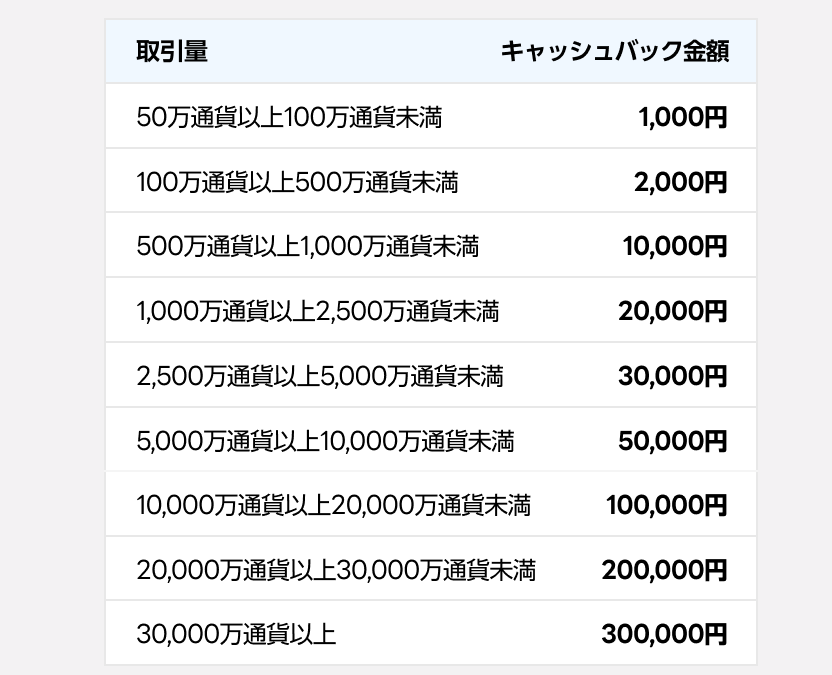 | 取引量 | キャッシュバック金額 |
|---|---|
| 50万通貨以上100万通貨未満 | 1,000円 |
| 100万通貨以上500万通貨未満 | 2,000円 |
| 500万通貨以上1,000万通貨未満 | 10,000円 |
| 1,000万通貨以上2,500万通貨未満 | 20,000円 |
| 2,500万通貨以上5,000万通貨未満 | 30,000円 |
| 5,000万通貨以上10,000万通貨未満 | 50,000円 |
| 10,000万通貨以上20,000万通貨未満 | 100,000円 |
| 20,000万通貨以上30,000万通貨未満 | 200,000円 |
| 30,000万通貨以上 | 300,000円 |